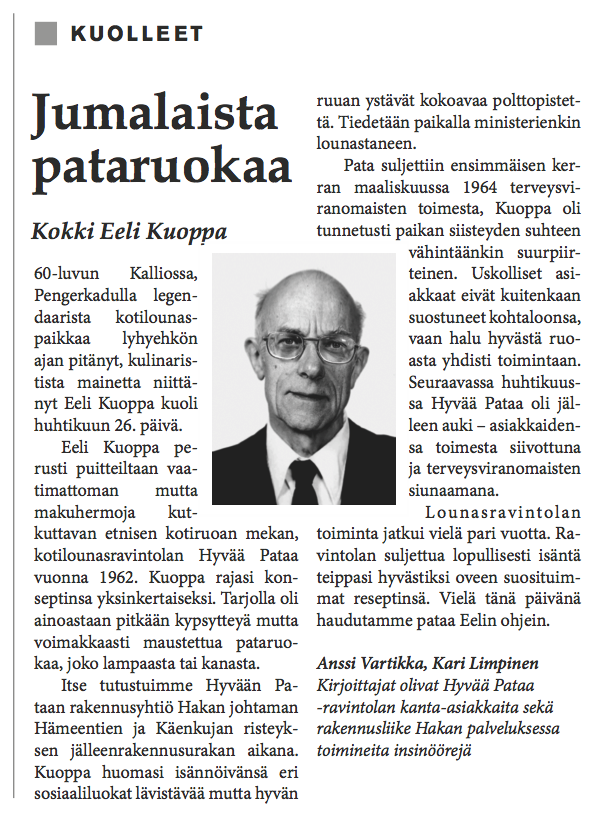 KUOLLEET

Jumalaista pataruokaa

Kokki Eeli Kuoppa

60-luvun Kalliossa, Pengerkadulla legendaarista kotilounaspaikkaa lyhyehkön ajan pitänyt, kulinaristista mainetta niittänyt Eeli Kuoppa kuoli huhtikuun 26. päivä.

Eeli Kuoppa perusti puitteiltaan vaatimattoman mutta makuhermoja kutkuttavan etnisen kotiruoan mekan, kotilounasravintolan Hyvää Pataa vuonna 1962. Kuoppa rajasi konseptinsa yksinkertaiseksi. Tarjolla oli ainoastaan pitkään kypsytteyä mutta voimakkaasti maustettua pataruokaa, joko lampaasta tai kanasta.

Itse tutustuimme Hyvään Pataan rakennusyhtiö Hakan johtaman Hämeentien ja Käenkujan risteyksen jälleenrakennusurakan aikana. Kuoppa huomasi isännöivänsä eri sosiaaliluokat lävistävää mutta hyvän ruuan ystävät kokoavaa polttopistettä. Tiedetään paikalla ministerienkin lounastaneen.

Pata suljettiin ensimmäisen kerran maaliskuussa 1964 terveysviranomaisten toimesta, Kuoppa oli tunnetusti paikan siisteyden suhteen vähintäänkin suurpiirteinen. Uskolliset asiakkaat eivät kuitenkaan suostuneet kohtaloonsa, vaan halu hyvästä ruoasta yhdisti toimintaan. Seuraavassa huhtikuussa Hyvää Pataa oli jälleen auki – asiakkaidensa toimesta siivottuna ja terveysviranomaisten siunaamana.

Lounasravintolan toiminta jatkui vielä pari vuotta. Ravintolan suljettua lopullisesti isäntä teippasi hyvästiksi oveen suosituimmat reseptinsä. Vielä tänä päivänä haudutamme pataa Eelin ohjein.

Anssi Vartikka, Kari Limpinen
Kirjoittajat olivat Hyvää Pataa -ravintolan kanta-asiakkaita sekä rakennusliike Hakan palveluksessa toimineita insinöörejä